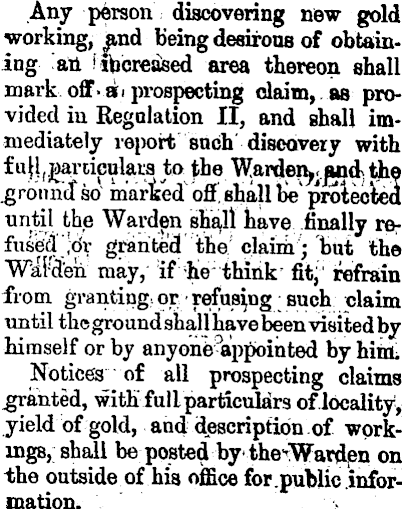 Any person discovering new gold working, and being desirous of obtaining an increased area thereon shall mark off a prospecting claim, as provided in Regulation II, and shall immediately report such discovery with full particulars to the Warden, and the ground so marked off shall be protected until the Warden shall have finally refused or granted the claim; but the Warden may, if he think fit, refrain from granting or refusing such claim until the ground shall have been visited by himself or by anyone appointed by him.

Notices of all prospecting claims granted, with full particulars of locality, yield of gold, and description of workings, shall be posted by the Warden on the outside of his office for public information.